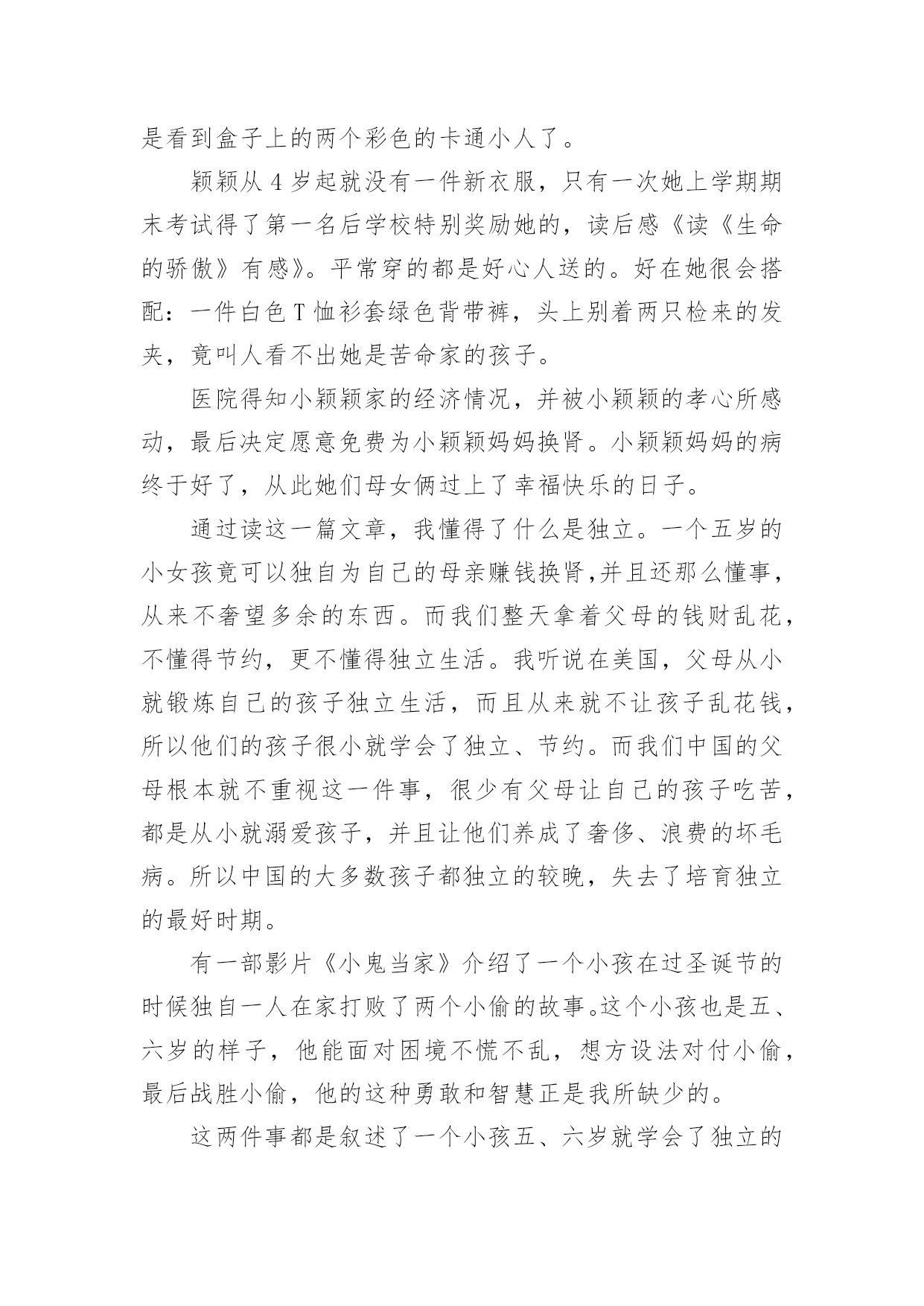 是看到盒子上的两个彩色的卡通小人了。

颖颖从 4 岁起就没有一件新衣服，只有一次她上学期期末考试得了第一名后学校特别奖励她的，读后感《读《生命的骄傲》有感》。平常穿的都是好心人送的。好在她很会搭配：一件白色 T 恤衫套绿色背带裤，头上别着两只检来的发夹，竟叫人看不出她是苦命家的孩子。

医院得知小颖颖家的经济情况，并被小颖颖的孝心所感动，最后决定愿意免费为小颖颖妈妈换肾。小颖颖妈妈的病终于好了，从此她们母女俩过上了幸福快乐的日子。

通过读这一篇文章，我懂得了什么是独立。一个五岁的小女孩竟可以独自为自己的母亲赚钱换肾,并且还那么懂事，从来不奢望多余的东西。而我们整天拿着父母的钱财乱花，不懂得节约，更不懂得独立生活。我听说在美国，父母从小就锻炼自己的孩子独立生活，而且从来就不让孩子乱花钱，所以他们的孩子很小就学会了独立、节约。而我们中国的父母根本就不重视这一件事，很少有父母让自己的孩子吃苦，都是从小就溺爱孩子，并且让他们养成了奢侈、浪费的坏毛病。所以中国的大多数孩子都独立的较晚，失去了培育独立的最好时期。

有一部影片《小鬼当家》介绍了一个小孩在过圣诞节的时候独自一人在家打败了两个小偷的故事。这个小孩也是五、六岁的样子，他能面对困境不慌不乱，想方设法对付小偷，最后战胜小偷，他的这种勇敢和智慧正是我所缺少的。

这两件事都是叙述了一个小孩五、六岁就学会了独立的